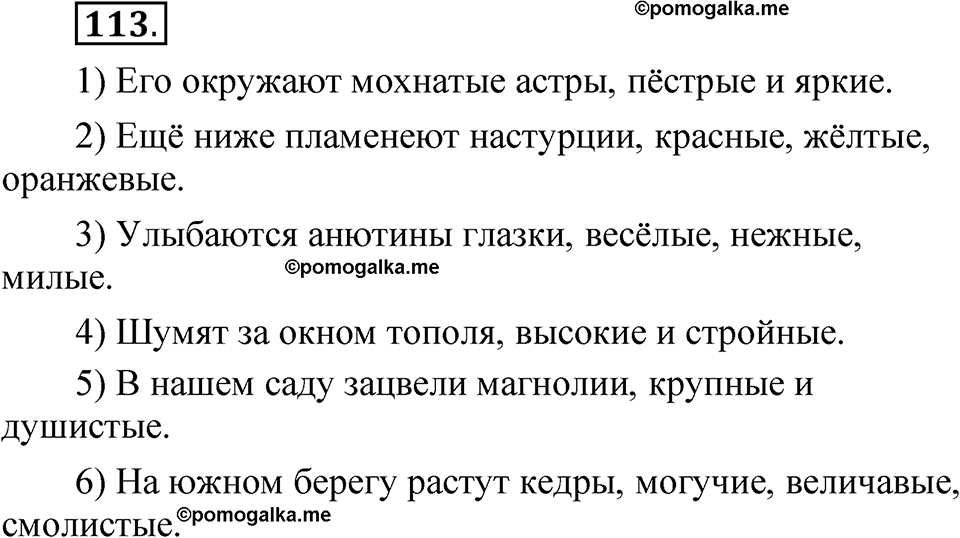 113.

1) Его окружают мохнатые астры, пёстрые и яркие.

2) Ещё ниже пламенеют настурции, красные, жёлтые, оранжевые.

3) Улыбаются анютины глазки, весёлые, нежные, милые.

4) Шумят за окном тополя, высокие и стройные.

5) В нашем саду зацвели магнолии, крупные и душистые.

6) На южном берегу растут кедры, могучие, величавые, смолистые.

©pomogalka.me